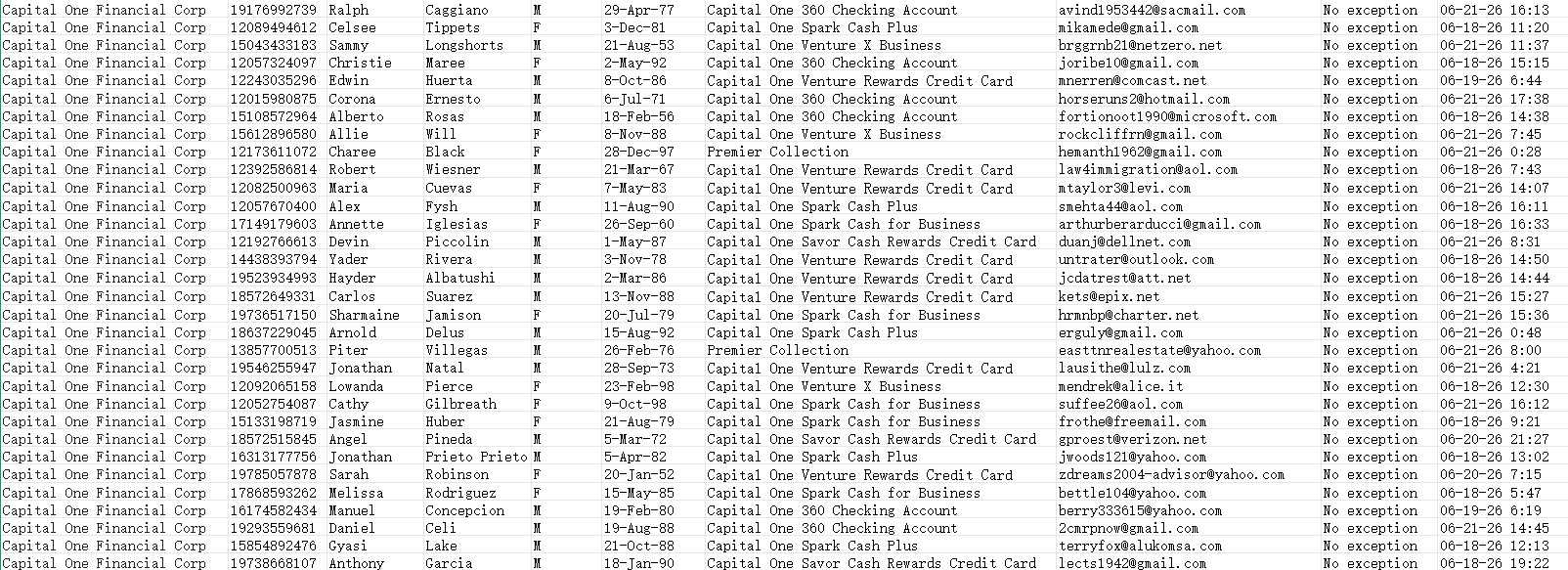 | Capital One Financial Corp | 19176992739 | Ralph | Caggiano | M | 29-Apr-77 | Capital One 360 Checking Account | avind1953442@sacmail.com | No exception | 06-21-26 16:13 |
|---|---|---|---|---|---|---|---|---|---|
| Capital One Financial Corp | 12089494612 | Celsee | Tippets | F | 3-Dec-81 | Capital One Spark Cash Plus | mikamede@gmail.com | No exception | 06-18-26 11:20 |
| Capital One Financial Corp | 15043433183 | Sammy | Longshorts | M | 21-Aug-53 | Capital One Venture X Business | brggrnb21@netzero.net | No exception | 06-21-26 11:37 |
| Capital One Financial Corp | 12057324097 | Christie | Maree | F | 2-May-92 | Capital One 360 Checking Account | joribe10@gmail.com | No exception | 06-18-26 15:15 |
| Capital One Financial Corp | 12243035296 | Edwin | Huerta | M | 8-Oct-86 | Capital One Venture Rewards Credit Card | mnerren@comcast.net | No exception | 06-19-26 6:44 |
| Capital One Financial Corp | 12015980875 | Corona | Ernesto | M | 6-Jul-71 | Capital One 360 Checking Account | horseruns2@hotmail.com | No exception | 06-21-26 17:38 |
| Capital One Financial Corp | 15108572964 | Alberto | Rosas | M | 18-Feb-56 | Capital One 360 Checking Account | fortionoot1990@microsoft.com | No exception | 06-18-26 14:38 |
| Capital One Financial Corp | 15612896580 | Allie | Will | F | 8-Nov-88 | Capital One Venture X Business | rockcliffrn@gmail.com | No exception | 06-21-26 7:45 |
| Capital One Financial Corp | 12173611072 | Charee | Black | F | 28-Dec-97 | Premier Collection | hemanth1962@gmail.com | No exception | 06-21-26 0:28 |
| Capital One Financial Corp | 12392586814 | Robert | Wiesner | M | 21-Mar-67 | Capital One Venture Rewards Credit Card | law4immigration@aol.com | No exception | 06-18-26 7:43 |
| Capital One Financial Corp | 12082500963 | Maria | Cuevas | F | 7-May-83 | Capital One Venture Rewards Credit Card | mtaylor3@levi.com | No exception | 06-21-26 14:07 |
| Capital One Financial Corp | 12057670400 | Alex | Fysh | M | 11-Aug-90 | Capital One Spark Cash Plus | smehta44@aol.com | No exception | 06-18-26 16:11 |
| Capital One Financial Corp | 17149179603 | Annette | Iglesias | F | 26-Sep-60 | Capital One Spark Cash for Business | arthurberarducci@gmail.com | No exception | 06-18-26 16:33 |
| Capital One Financial Corp | 12192766613 | Devin | Piccolin | M | 1-May-87 | Capital One Savor Cash Rewards Credit Card | duanj@dellnet.com | No exception | 06-21-26 8:31 |
| Capital One Financial Corp | 14438393794 | Yader | Rivera | M | 3-Nov-78 | Capital One Venture Rewards Credit Card | untrater@outlook.com | No exception | 06-18-26 14:50 |
| Capital One Financial Corp | 19523934993 | Hayder | Albatushi | M | 2-Mar-86 | Capital One Venture Rewards Credit Card | jcdatrest@att.net | No exception | 06-18-26 14:44 |
| Capital One Financial Corp | 18572649331 | Carlos | Suarez | M | 13-Nov-88 | Capital One Venture Rewards Credit Card | kets@epix.net | No exception | 06-21-26 15:27 |
| Capital One Financial Corp | 19736517150 | Sharmaine | Jamison | F | 20-Jul-79 | Capital One Spark Cash for Business | hrmnbp@charter.net | No exception | 06-21-26 15:36 |
| Capital One Financial Corp | 18637229045 | Arnold | Delus | M | 15-Aug-92 | Capital One Spark Cash Plus | erguly@gmail.com | No exception | 06-21-26 0:48 |
| Capital One Financial Corp | 13857700513 | Piter | Villegas | M | 26-Feb-76 | Premier Collection | easttnrealestate@yahoo.com | No exception | 06-21-26 8:00 |
| Capital One Financial Corp | 19546255947 | Jonathan | Natal | M | 28-Sep-73 | Capital One Venture Rewards Credit Card | lausithe@lulz.com | No exception | 06-21-26 4:21 |
| Capital One Financial Corp | 12092065158 | Lowanda | Pierce | F | 23-Feb-98 | Capital One Venture X Business | mendrek@alice.it | No exception | 06-18-26 12:30 |
| Capital One Financial Corp | 12052754087 | Cathy | Gilbreath | F | 9-Oct-98 | Capital One Spark Cash for Business | suffee26@aol.com | No exception | 06-21-26 16:12 |
| Capital One Financial Corp | 15133198719 | Jasmine | Huber | F | 21-Aug-79 | Capital One Spark Cash for Business | frothe@freemail.com | No exception | 06-18-26 9:21 |
| Capital One Financial Corp | 18572515845 | Angel | Pineda | M | 5-Mar-72 | Capital One Savor Cash Rewards Credit Card | gproest@verizon.net | No exception | 06-20-26 21:27 |
| Capital One Financial Corp | 16313177756 | Jonathan | Prieto Prieto | M | 5-Apr-82 | Capital One Spark Cash Plus | jwoods121@yahoo.com | No exception | 06-18-26 13:02 |
| Capital One Financial Corp | 19785057878 | Sarah | Robinson | F | 20-Jan-52 | Capital One Venture Rewards Credit Card | zdreams2004-advisor@yahoo.com | No exception | 06-20-26 7:15 |
| Capital One Financial Corp | 17868593262 | Melissa | Rodriguez | F | 15-May-85 | Capital One Spark Cash for Business | bettle104@yahoo.com | No exception | 06-18-26 5:47 |
| Capital One Financial Corp | 16174582434 | Manuel | Concepcion | M | 19-Feb-80 | Capital One 360 Checking Account | berry333615@yahoo.com | No exception | 06-19-26 6:19 |
| Capital One Financial Corp | 19293559681 | Daniel | Celi | M | 19-Aug-88 | Capital One 360 Checking Account | 2cmrpnow@gmail.com | No exception | 06-21-26 14:45 |
| Capital One Financial Corp | 15854892476 | Gyasi | Lake | M | 21-Oct-88 | Capital One Spark Cash Plus | terryfox@alukomsa.com | No exception | 06-18-26 12:13 |
| Capital One Financial Corp | 19738668107 | Anthony | Garcia | M | 18-Jan-90 | Capital One Savor Cash Rewards Credit Card | lects1942@gmail.com | No exception | 06-18-26 19:22 |